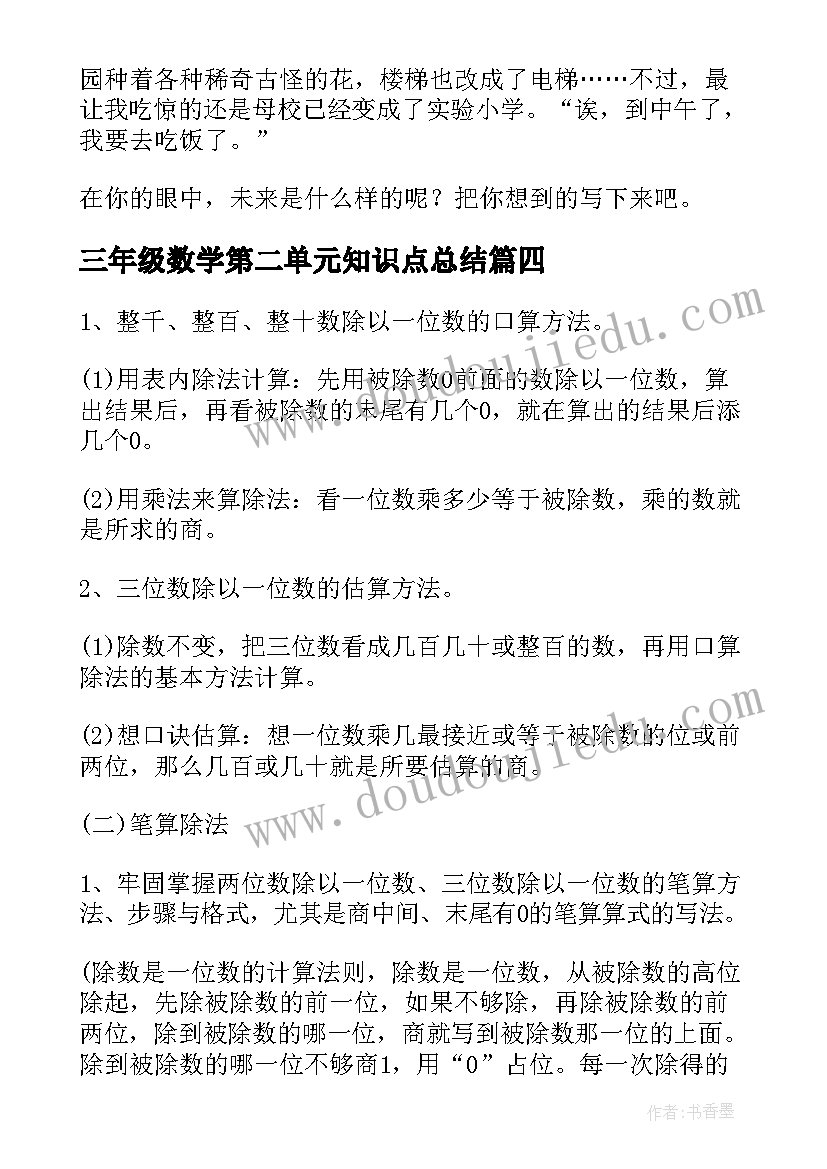 园种着各种稀奇古怪的花，楼梯也改成了电梯……不过，最让我吃惊的还是母校已经变成了实验小学。“诶，到中午了，我要去吃饭了。”

在你的眼中，未来是什么样的呢？把你想到的写下来吧。

三年级数学第二单元知识点总结篇四

1、整千、整百、整十数除以一位数的口算方法。

(1)用表内除法计算：先用被除数0前面的数除以一位数，算出结果后，再看被除数的末尾有几个0，就在算出的结果后添几个0。

(2)用乘法来算除法：看一位数乘多少等于被除数，乘的数就是所求的商。

2、三位数除以一位数的估算方法。

(1)除数不变，把三位数看成几百几十或整百的数，再用口算除法的基本方法计算。

(2)想口诀估算：想一位数乘几最接近或等于被除数的位或前两位，那么几百或几十就是所要估算的商。

(二)笔算除法

1、牢固掌握两位数除以一位数、三位数除以一位数的笔算方法、步骤与格式，尤其是商中间、末尾有0的笔算算式的写法。

(除数是一位数的计算法则，除数是一位数，从被除数的高位除起，先除被除数的前一位，如果不够除，再除被除数的前两位，除到被除数的哪一位，商就写到被除数那一位的上面。除到被除数的哪一位不够商1，用“0”占位。每一次除得的

www.doudoujiedu.com

www.doudoujiedu.com

作者：书香墨